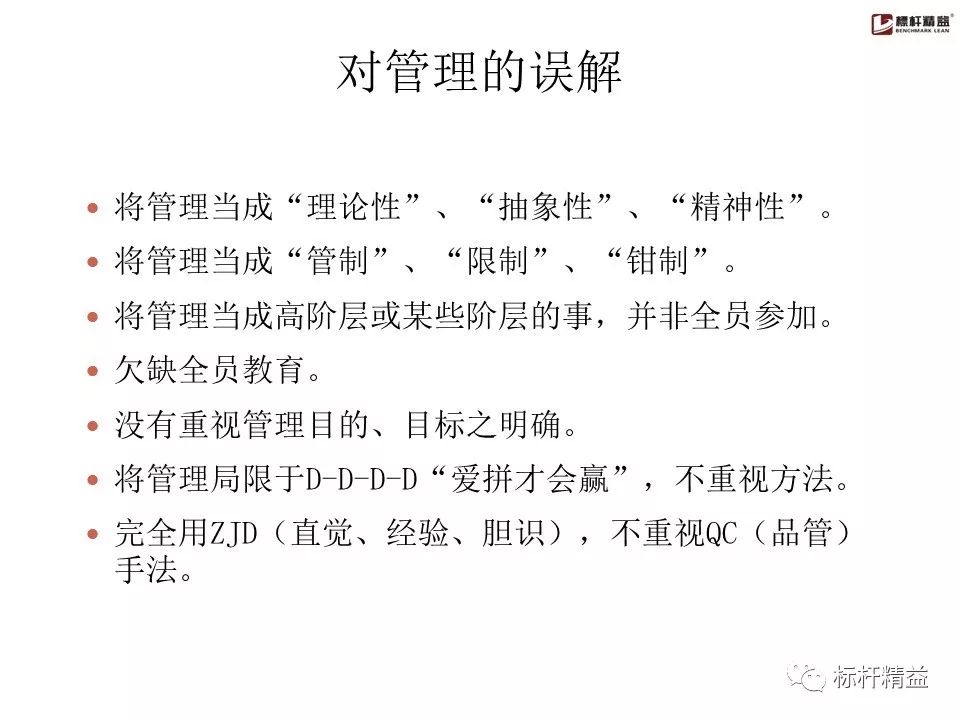 标杆精益
BENCHMARK LEAN

对管理的误解

• 将管理当成“理论性”、“抽象性”、“精神性”。
• 将管理当成“管制”、“限制”、“钳制”。
• 将管理当成高阶层或某些阶层的事，并非全员参加。
• 欠缺全员教育。
• 没有重视管理目的、目标之明确。
• 将管理局限于D-D-D-D“爱拼才会赢”，不重视方法。
• 完全用ZJD（直觉、经验、胆识），不重视QC（品管）手法。

标杆精益